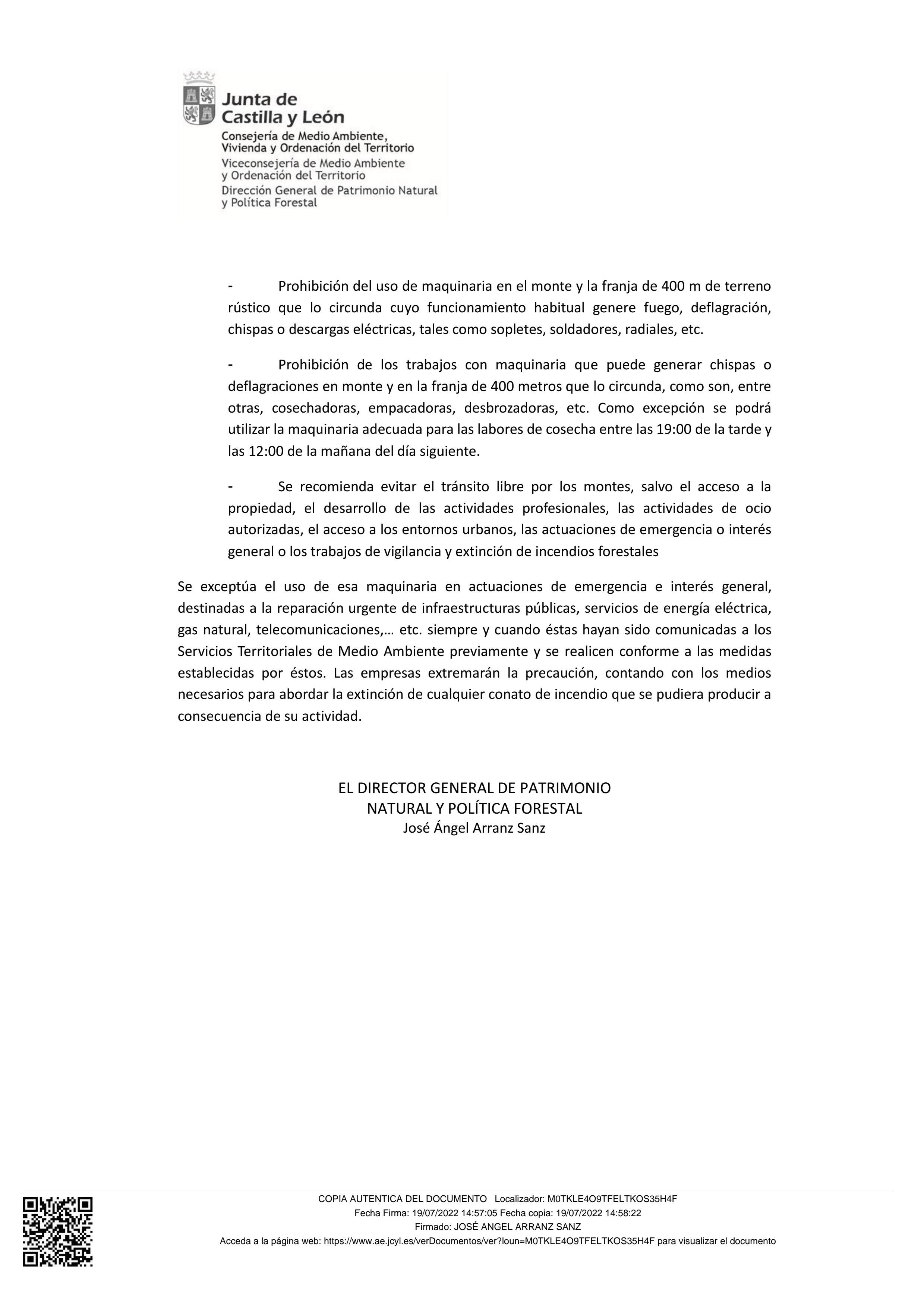 Junta de Castilla y León
Consejería de Medio Ambiente, Vivienda y Ordenación del Territorio
Viceconsejería de Medio Ambiente y Ordenación del Territorio
Dirección General de Patrimonio Natural y Política Forestal

- Prohibición del uso de maquinaria en el monte y la franja de 400 m de terreno rústico que lo circunda cuyo funcionamiento habitual genere fuego, deflagración, chispas o descargas eléctricas, tales como sopletes, soldadores, radiales, etc.

- Prohibición de los trabajos con maquinaria que puede generar chispas o deflagraciones en monte y en la franja de 400 metros que lo circunda, como son, entre otras, cosechadoras, empacadoras, desbrozadoras, etc. Como excepción se podrá utilizar la maquinaria adecuada para las labores de cosecha entre las 19:00 de la tarde y las 12:00 de la mañana del día siguiente.

- Se recomienda evitar el tránsito libre por los montes, salvo el acceso a la propiedad, el desarrollo de las actividades profesionales, las actividades de ocio autorizadas, el acceso a los entornos urbanos, las actuaciones de emergencia o interés general o los trabajos de vigilancia y extinción de incendios forestales

Se exceptúa el uso de esa maquinaria en actuaciones de emergencia e interés general, destinadas a la reparación urgente de infraestructuras públicas, servicios de energía eléctrica, gas natural, telecomunicaciones,… etc. siempre y cuando éstas hayan sido comunicadas a los Servicios Territoriales de Medio Ambiente previamente y se realicen conforme a las medidas establecidas por éstos. Las empresas extremarán la precaución, contando con los medios necesarios para abordar la extinción de cualquier conato de incendio que se pudiera producir a consecuencia de su actividad.

EL DIRECTOR GENERAL DE PATRIMONIO
NATURAL Y POLÍTICA FORESTAL
José Ángel Arranz Sanz

COPIA AUTENTICA DEL DOCUMENTO Localizador: M0TKLE4O9TFELTKOS35H4F
Fecha Firma: 19/07/2022 14:57:05 Fecha copia: 19/07/2022 14:58:22
Firmado: JOSÉ ANGEL ARRANZ SANZ
Acceda a la página web: https://www.ae.jcyl.es/verDocumentos/ver?loun=M0TKLE4O9TFELTKOS35H4F para visualizar el documento